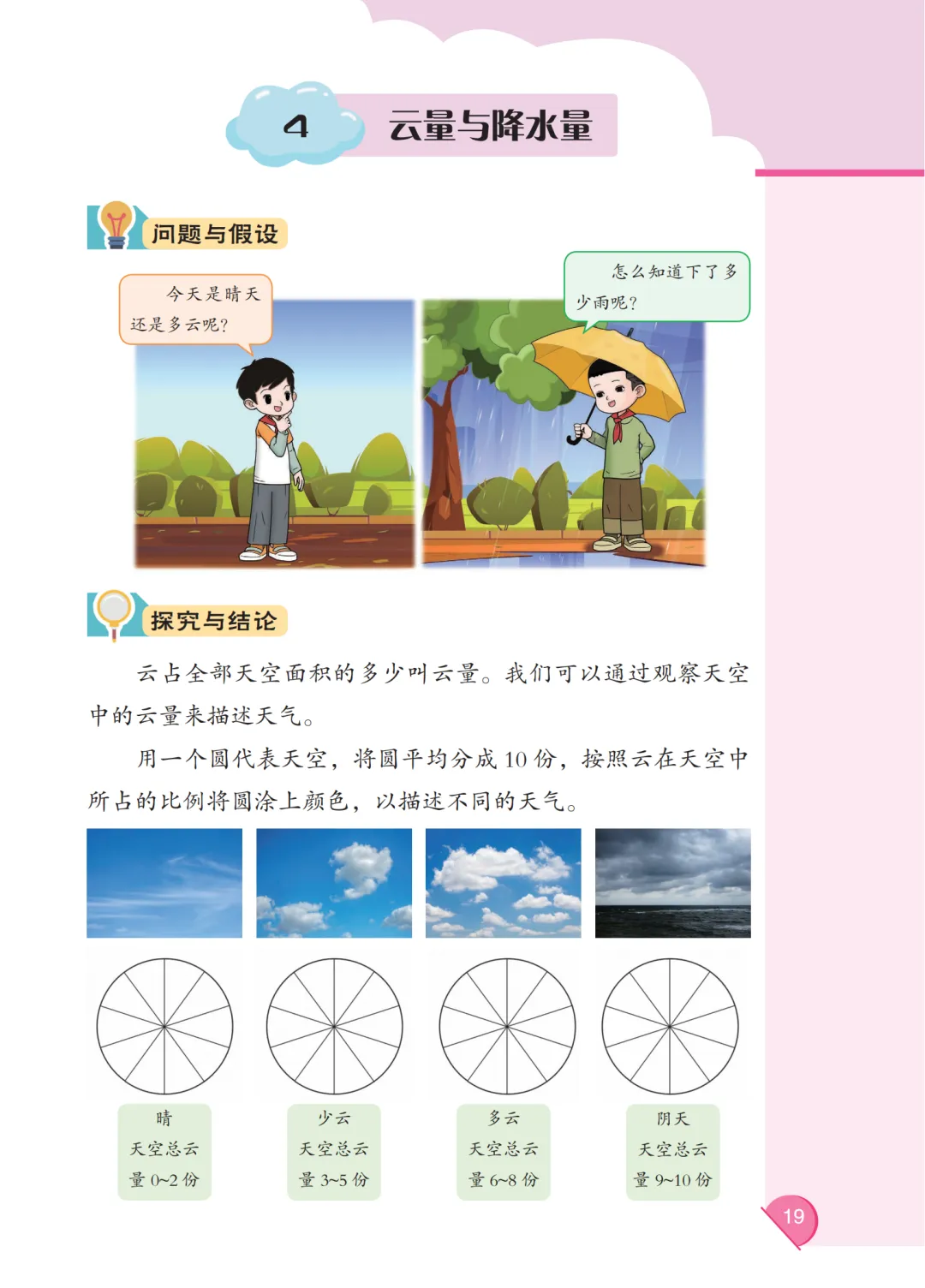 4 云量与降水量

问题与假设

今天是晴天还是多云呢?

怎么知道下了多少雨呢?

探究与结论

云占全部天空面积的多少叫云量。我们可以通过观察天空中的云量来描述天气。

用一个圆代表天空，将圆平均分成10份，按照云在天空中所占的比例将圆涂上颜色，以描述不同的天气。

晴
天空总云量0~2份

少云
天空总云量3~5份

多云
天空总云量6~8份

阴天
天空总云量9~10份

19